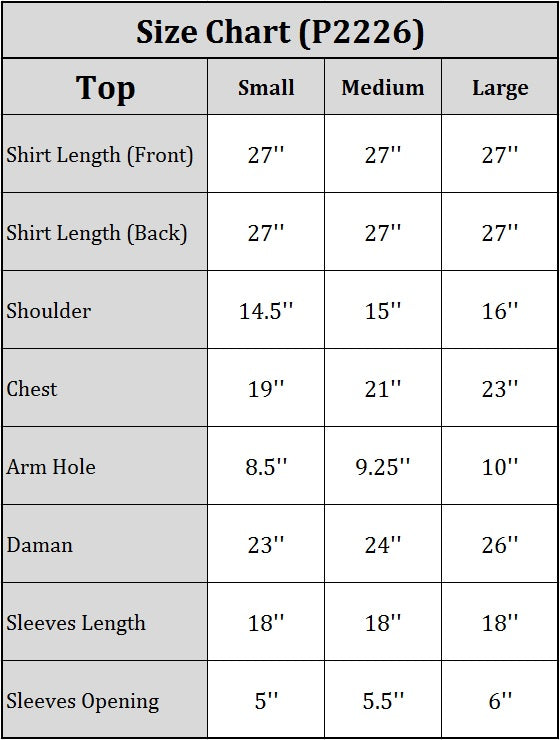 Size Chart (P2226)

| Top | Small | Medium | Large |
|---|---|---|---|
| Shirt Length (Front) | 27'' | 27'' | 27'' |
| Shirt Length (Back) | 27'' | 27'' | 27'' |
| Shoulder | 14.5'' | 15'' | 16'' |
| Chest | 19'' | 21'' | 23'' |
| Arm Hole | 8.5'' | 9.25'' | 10'' |
| Daman | 23'' | 24'' | 26'' |
| Sleeves Length | 18'' | 18'' | 18'' |
| Sleeves Opening | 5'' | 5.5'' | 6'' |